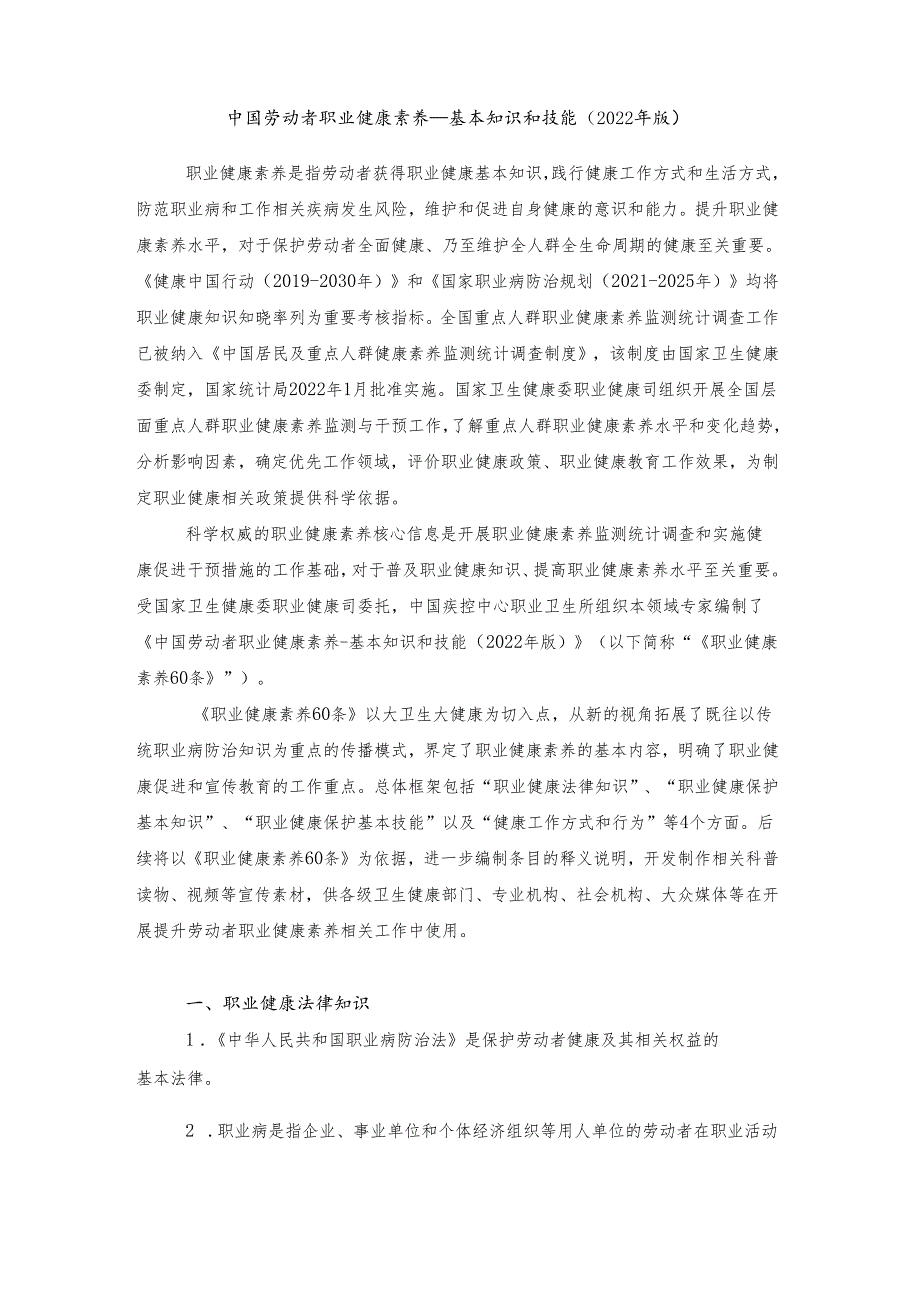 中国劳动者职业健康素养—基本知识和技能（2022年版）

职业健康素养是指劳动者获得职业健康基本知识，践行健康工作方式和生活方式，防范职业病和工作相关疾病发生风险，维护和促进自身健康的意识和能力。提升职业健康素养水平，对于保护劳动者全面健康、乃至维护全人群全生命周期的健康至关重要。《健康中国行动（2019-2030年）》和《国家职业病防治规划（2021-2025年）》均将职业健康知识知晓率列为重要考核指标。全国重点人群职业健康素养监测统计调查工作已被纳入《中国居民及重点人群健康素养监测统计调查制度》，该制度由国家卫生健康委制定，国家统计局2022年1月批准实施。国家卫生健康委职业健康司组织开展全国层面重点人群职业健康素养监测与干预工作，了解重点人群职业健康素养水平和变化趋势，分析影响因素，确定优先工作领域，评价职业健康政策、职业健康教育工作效果，为制定职业健康相关政策提供科学依据。

科学权威的职业健康素养核心信息是开展职业健康素养监测统计调查和实施健康促进干预措施的工作基础，对于普及职业健康知识、提高职业健康素养水平至关重要。受国家卫生健康委职业健康司委托，中国疾控中心职业卫生所组织本领域专家编制了《中国劳动者职业健康素养-基本知识和技能（2022年版）》（以下简称“《职业健康素养60条》”）。

《职业健康素养60条》以大卫生大健康为切入点，从新的视角拓展了既往以传统职业病防治知识为重点的传播模式，界定了职业健康素养的基本内容，明确了职业健康促进和宣传教育的工作重点。总体框架包括“职业健康法律知识”、“职业健康保护基本知识”、“职业健康保护基本技能”以及“健康工作方式和行为”等4个方面。后续将以《职业健康素养60条》为依据，进一步编制条目的释义说明，开发制作相关科普读物、视频等宣传素材，供各级卫生健康部门、专业机构、社会机构、大众媒体等在开展提升劳动者职业健康素养相关工作中使用。

一、职业健康法律知识

1．《中华人民共和国职业病防治法》是保护劳动者健康及其相关权益的基本法律。

2．职业病是指企业、事业单位和个体经济组织等用人单位的劳动者在职业活动